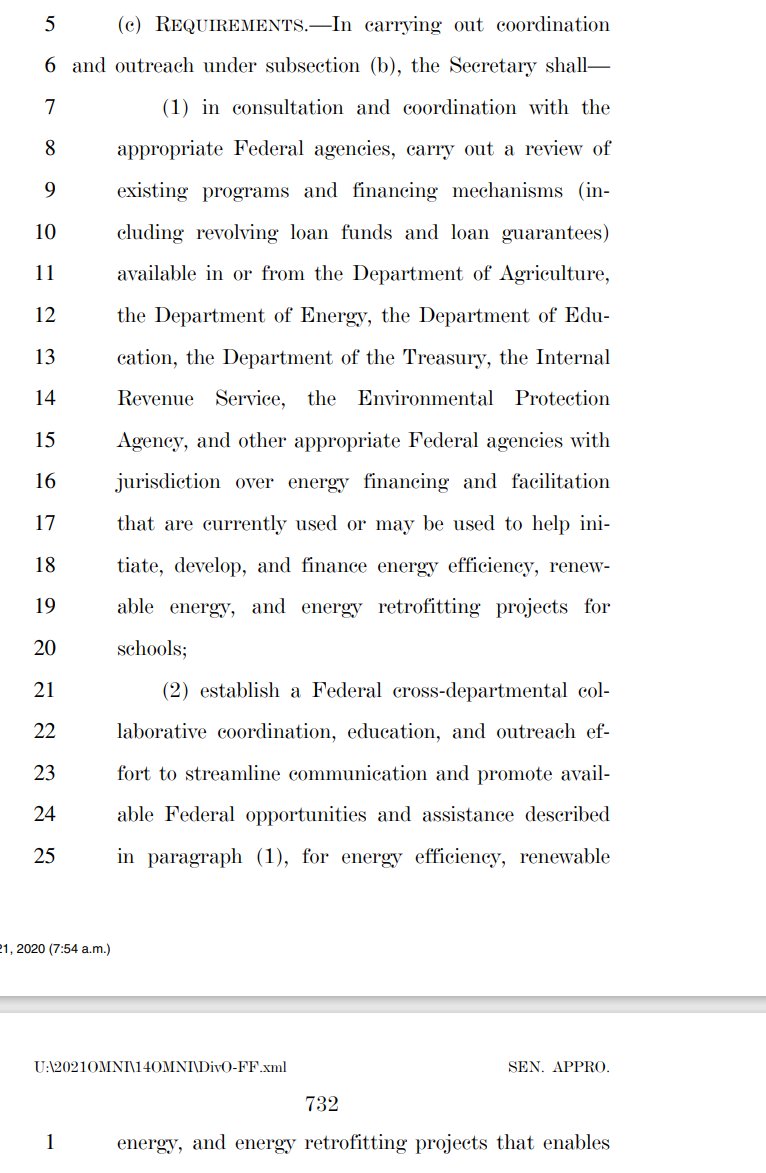 5 (c) REQUIREMENTS.—In carrying out coordination
6 and outreach under subsection (b), the Secretary shall—
7 (1) in consultation and coordination with the
8 appropriate Federal agencies, carry out a review of
9 existing programs and financing mechanisms (in-
10 cluding revolving loan funds and loan guarantees)
11 available in or from the Department of Agriculture,
12 the Department of Energy, the Department of Edu-
13 cation, the Department of the Treasury, the Internal
14 Revenue Service, the Environmental Protection
15 Agency, and other appropriate Federal agencies with
16 jurisdiction over energy financing and facilitation
17 that are currently used or may be used to help ini-
18 tiate, develop, and finance energy efficiency, renew-
19 able energy, and energy retrofitting projects for
20 schools;
21 (2) establish a Federal cross-departmental col-
22 laborative coordination, education, and outreach ef-
23 fort to streamline communication and promote avail-
24 able Federal opportunities and assistance described
25 in paragraph (1), for energy efficiency, renewable

21, 2020 (7:54 a.m.)

U:\2021OMNI\14OMNI\DivO-FF.xml SEN. APPRO.

732

1 energy, and energy retrofitting projects that enables